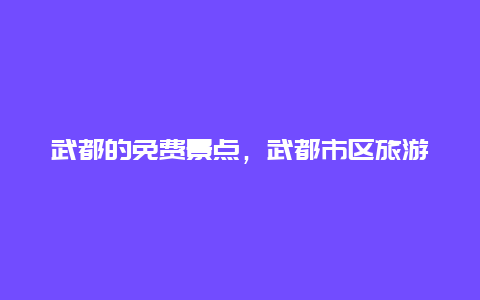 武都的免费景点，武都市区旅游